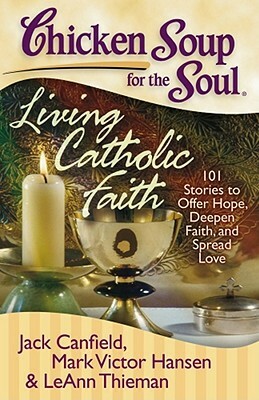 Chicken Soup for the Soul®

Living Catholic Faith

101 Stories to Offer Hope, Deepen Faith, and Spread Love

Jack Canfield, Mark Victor Hansen & LeAnn Thieman